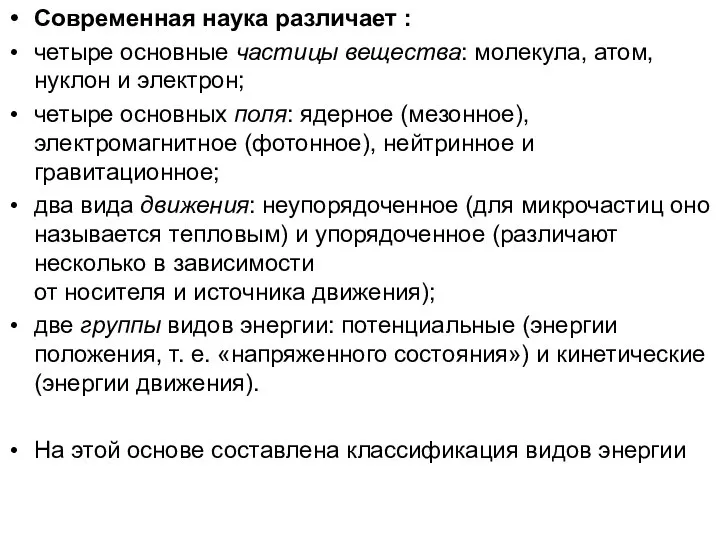 • Современная наука различает :

• четыре основные частицы вещества: молекула, атом, нуклон и электрон;

• четыре основных поля: ядерное (мезонное), электромагнитное (фотонное), нейтринное и гравитационное;

• два вида движения: неупорядоченное (для микрочастиц оно называется тепловым) и упорядоченное (различают несколько в зависимости
от носителя и источника движения);

• две группы видов энергии: потенциальные (энергии положения, т. е. «напряженного состояния») и кинетические (энергии движения).

• На этой основе составлена классификация видов энергии